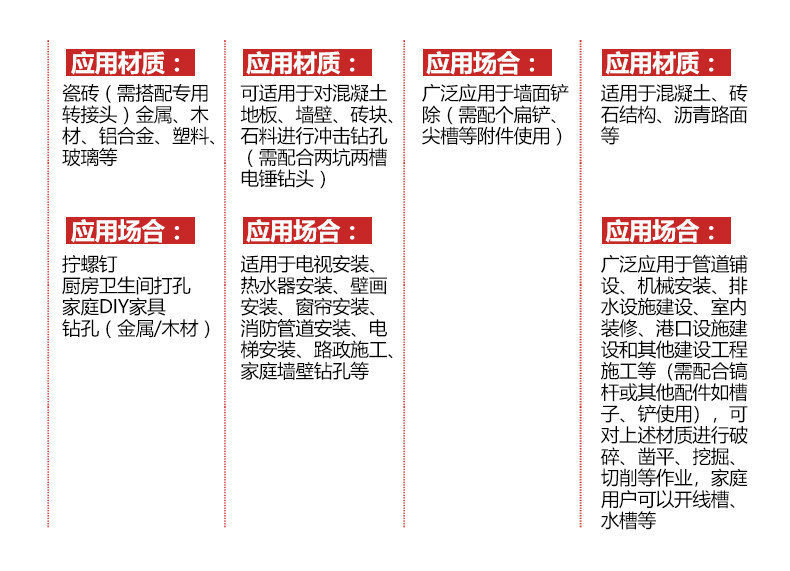 应用材质：

瓷砖（需搭配专用转接头）金属、木材、铝合金、塑料、玻璃等

应用场合：

拧螺钉
厨房卫生间打孔
家庭DIY家具
钻孔（金属/木材）

应用材质：

可适用于对混凝土地板、墙壁、砖块、石料进行冲击钻孔（需配合两坑两槽电锤钻头）

应用场合：

适用于电视安装、热水器安装、壁画安装、窗帘安装、消防管道安装、电梯安装、路政施工、家庭墙壁钻孔等

应用场合：

广泛应用于墙面铲除（需配个扁铲、尖槽等附件使用）

应用材质：

适用于混凝土、砖石结构、沥青路面等

应用场合：

广泛应用于管道铺设、机械安装、排水设施建设、室内装修、港口设施建设和其他建设工程施工等（需配合镐杆或其他配件如槽子、铲使用），可对上述材质进行破碎、凿平、挖掘、切削等作业，家庭用户可以开线槽、水槽等